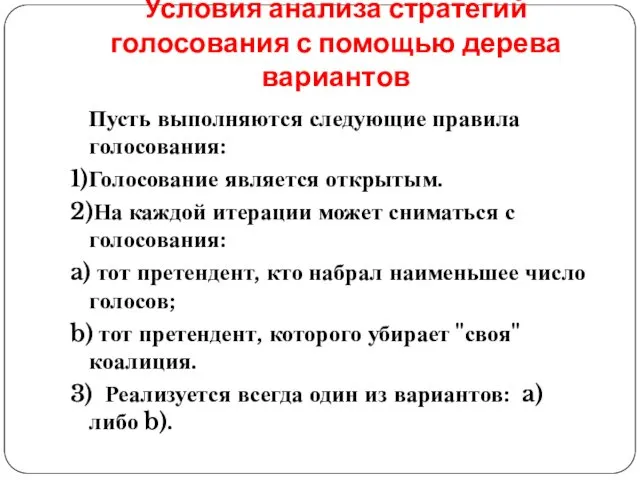 Условия анализа стратегий голосования с помощью дерева вариантов

Пусть выполняются следующие правила голосования:

1)Голосование является открытым.

2)На каждой итерации может сниматься с голосования:

a) тот претендент, кто набрал наименьшее число голосов;

b) тот претендент, которого убирает "своя" коалиция.

3) Реализуется всегда один из вариантов: a) либо b).